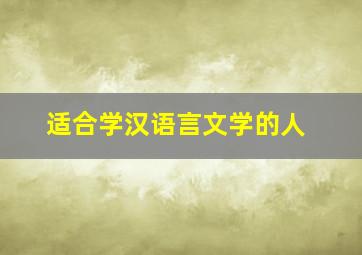 适合学汉语言文学的人